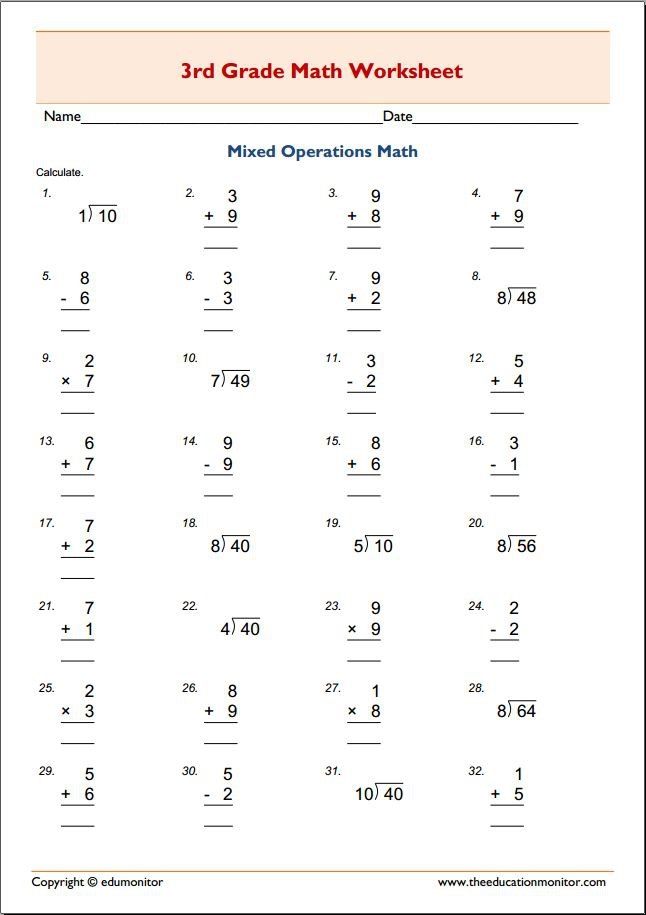 3rd Grade Math Worksheet

Name____ Date____

Mixed Operations Math

Calculate.

1. $1\overline{)10}$

2. 3 + 9 ____

3. 9 + 8 ____

4. 7 + 9 ____

5. 8 - 6 ____

6. 3 - 3 ____

7. 9 + 2 ____

8. $8\overline{)48}$

9. 2 × 7 ____

10. $7\overline{)49}$

11. 3 - 2 ____

12. 5 + 4 ____

13. 6 + 7 ____

14. 9 - 9 ____

15. 8 + 6 ____

16. 3 - 1 ____

17. 7 + 2 ____

18. $8\overline{)40}$

19. $5\overline{)10}$

20. $8\overline{)56}$

21. 7 + 1 ____

22. $4\overline{)40}$

23. 9 × 9 ____

24. 2 - 2 ____

25. 2 × 3 ____

26. 8 + 9 ____

27. 1 × 8 ____

28. $8\overline{)64}$

29. 5 + 6 ____

30. 5 - 2 ____

31. $10\overline{)40}$

32. 1 + 5 ____

Copyright © edumonitor

www.theeducationmonitor.com